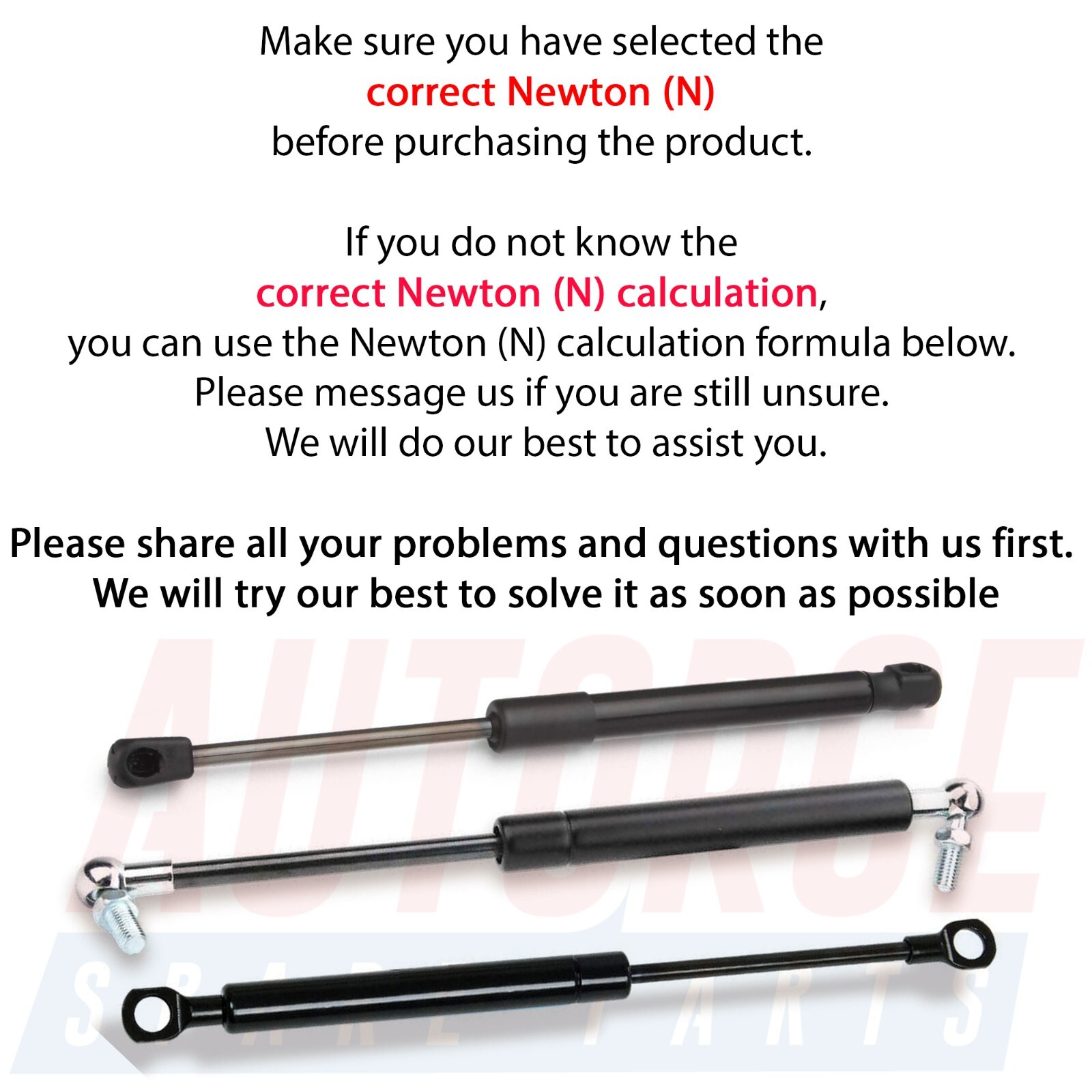 Make sure you have selected the
correct Newton (N)
before purchasing the product.

If you do not know the
correct Newton (N) calculation,
you can use the Newton (N) calculation formula below.
Please message us if you are still unsure.
We will do our best to assist you.

Please share all your problems and questions with us first.
We will try our best to solve it as soon as possible

AUTORCE
SPARE PARTS